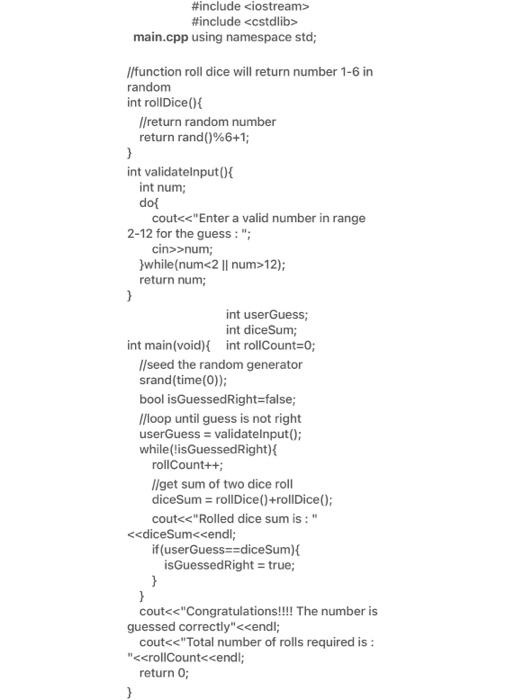 #include <iostream>
#include <cstdlib>
main.cpp using namespace std;

//function roll dice will return number 1-6 in random
int rollDice(){
//return random number
return rand()%6+1;
}
int validateInput(){
int num;
do{
cout<<"Enter a valid number in range 2-12 for the guess : ";
cin>>num;
}while(num<2 || num>12);
return num;
}
int userGuess;
int diceSum;
int main(void){ int rollCount=0;
//seed the random generator
srand(time(0));
bool isGuessedRight=false;
//loop until guess is not right
userGuess = validateInput();
while(!isGuessedRight){
rollCount++;
//get sum of two dice roll
diceSum = rollDice()+rollDice();
cout<<"Rolled dice sum is : "<<diceSum<<endl;
if(userGuess==diceSum){
isGuessedRight = true;
}
}
cout<<"Congratulations!!!! The number is guessed correctly"<<endl;
cout<<"Total number of rolls required is : "<<rollCount<<endl;
return 0;
}